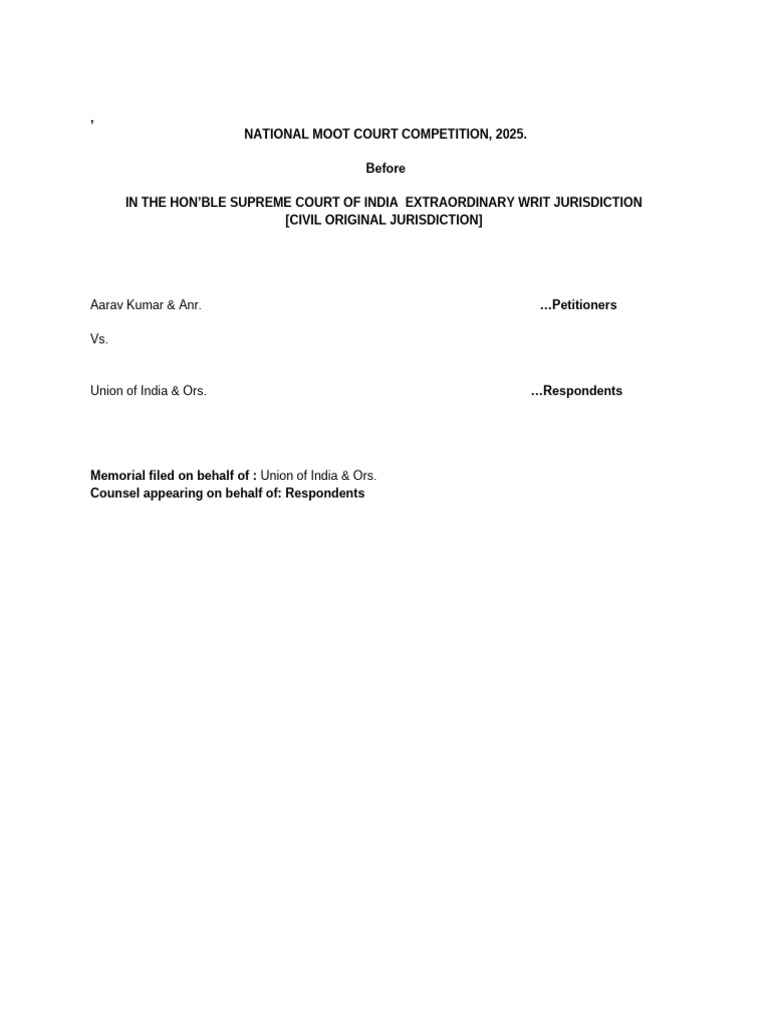 ,

NATIONAL MOOT COURT COMPETITION, 2025.

Before

IN THE HON'BLE SUPREME COURT OF INDIA EXTRAORDINARY WRIT JURISDICTION
[CIVIL ORIGINAL JURISDICTION]

Aarav Kumar & Anr. …Petitioners

Vs.

Union of India & Ors. …Respondents

Memorial filed on behalf of : Union of India & Ors.
Counsel appearing on behalf of: Respondents